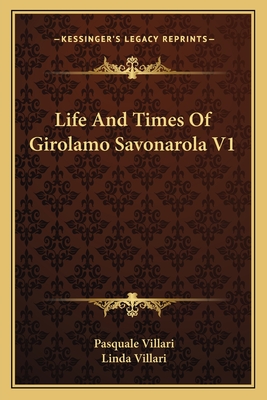 —KESSINGER'S LEGACY REPRINTS—

Life And Times Of Girolamo Savonarola V1

Pasquale Villari
Linda Villari